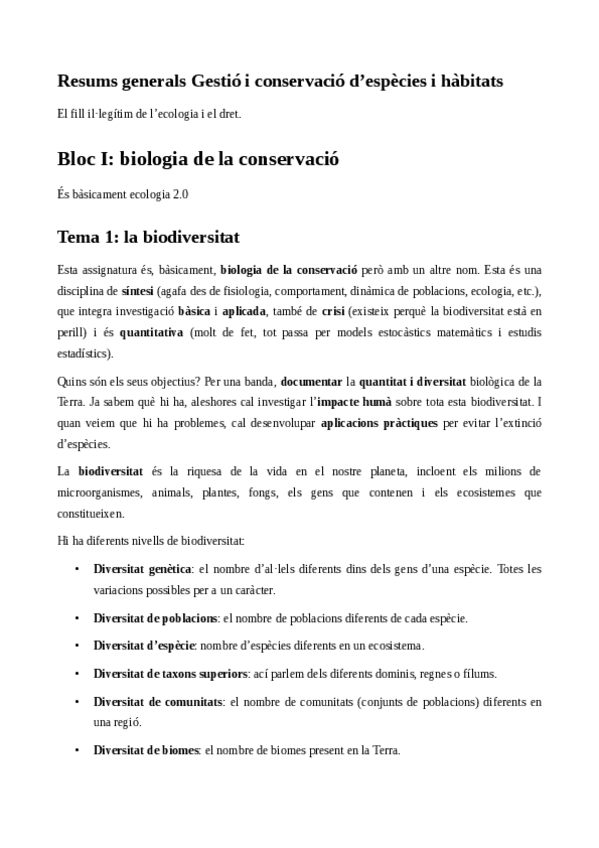 Resums generals Gestió i conservació d'espècies i hàbitats

El fill il·legítim de l'ecologia i el dret.

Bloc I: biologia de la conservació

És bàsicament ecologia 2.0

Tema 1: la biodiversitat

Esta assignatura és, bàsicament, biologia de la conservació però amb un altre nom. Esta és una disciplina de síntesi (agafa des de fisiologia, comportament, dinàmica de poblacions, ecologia, etc.), que integra investigació bàsica i aplicada, també de crisi (existeix perquè la biodiversitat està en perill) i és quantitativa (molt de fet, tot passa per models estocàstics matemàtics i estudis estadístics).

Quins són els seus objectius? Per una banda, documentar la quantitat i diversitat biològica de la Terra. Ja sabem què hi ha, aleshores cal investigar l'impacte humà sobre tota esta biodiversitat. I quan veiem que hi ha problemes, cal desenvolupar aplicacions pràctiques per evitar l'extinció d'espècies.

La biodiversitat és la riquesa de la vida en el nostre planeta, incloent els milions de microorganismes, animals, plantes, fongs, els gens que contenen i els ecosistemes que constitueixen.

Hi ha diferents nivells de biodiversitat:

• Diversitat genètica: el nombre d'al·lels diferents dins dels gens d'una espècie. Totes les variacions possibles per a un caràcter.

• Diversitat de poblacions: el nombre de poblacions diferents de cada espècie.

• Diversitat d'espècie: nombre d'espècies diferents en un ecosistema.

• Diversitat de taxons superiors: ací parlem dels diferents dominis, regnes o fílums.

• Diversitat de comunitats: el nombre de comunitats (conjunts de poblacions) diferents en una regió.

• Diversitat de biomes: el nombre de biomes present en la Terra.